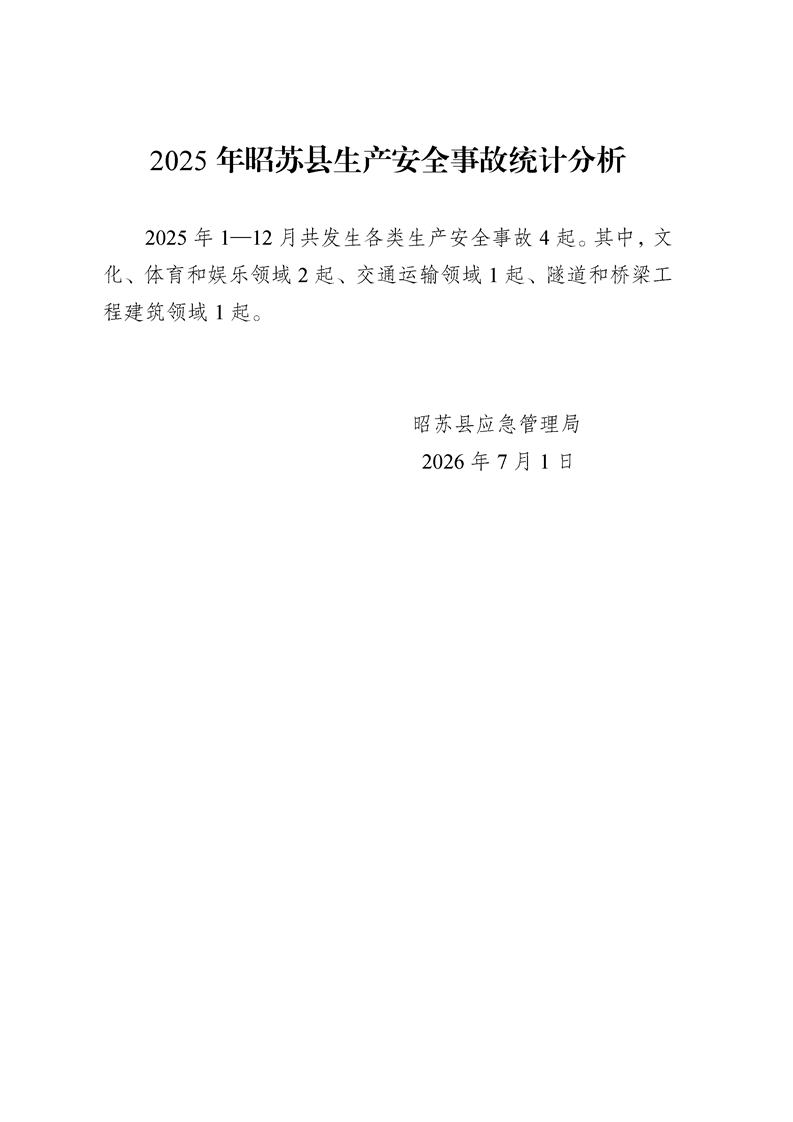 2025年昭苏县生产安全事故统计分析

2025年1—12月共发生各类生产安全事故4起。其中，文化、体育和娱乐领域2起、交通运输领域1起、隧道和桥梁工程建筑领域1起。

昭苏县应急管理局
2026年7月1日